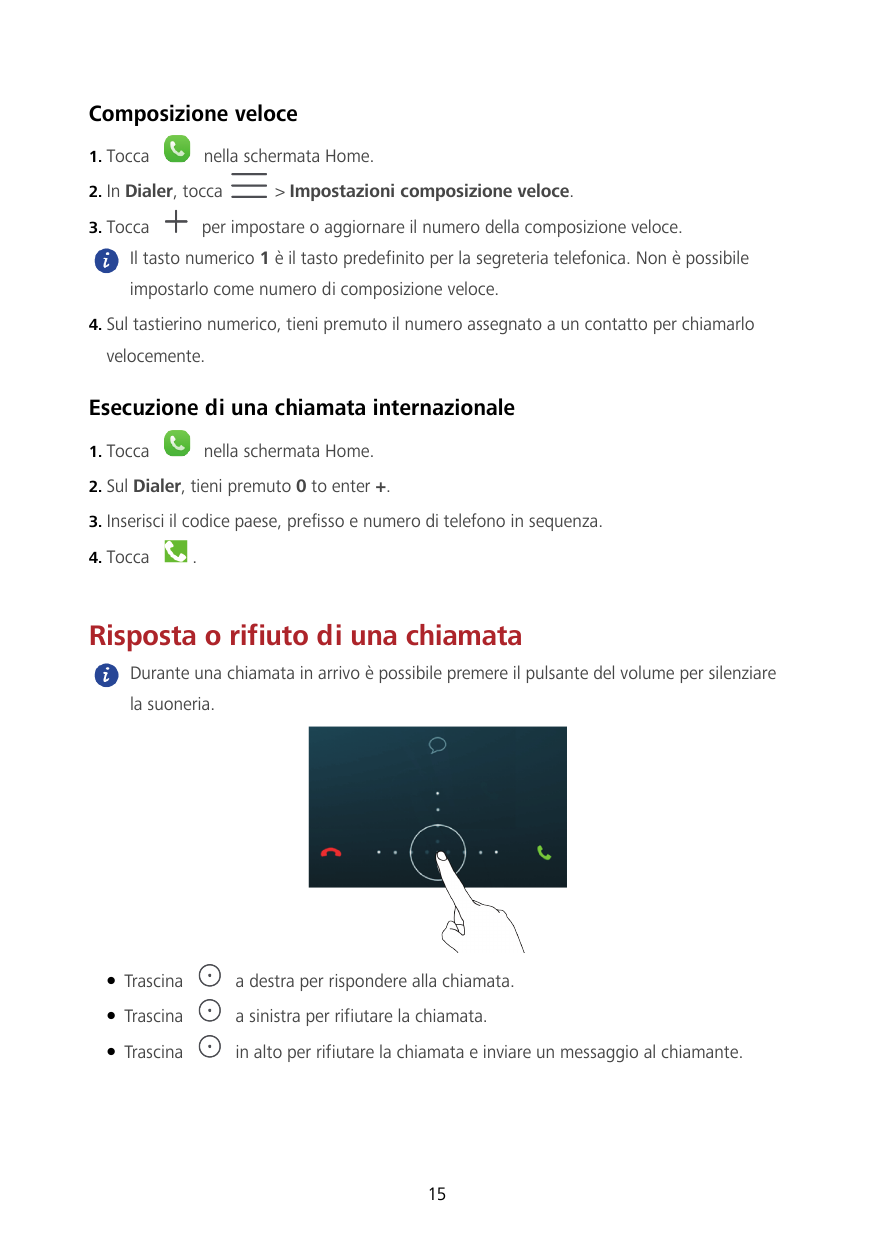 Composizione veloce

1. Tocca nella schermata Home.

2. In Dialer, tocca > Impostazioni composizione veloce.

3. Tocca per impostare o aggiornare il numero della composizione veloce.

Il tasto numerico 1 è il tasto predefinito per la segreteria telefonica. Non è possibile impostarlo come numero di composizione veloce.

4. Sul tastierino numerico, tieni premuto il numero assegnato a un contatto per chiamarlo velocemente.

Esecuzione di una chiamata internazionale

1. Tocca nella schermata Home.

2. Sul Dialer, tieni premuto 0 to enter +.

3. Inserisci il codice paese, prefisso e numero di telefono in sequenza.

4. Tocca .

Risposta o rifiuto di una chiamata

Durante una chiamata in arrivo è possibile premere il pulsante del volume per silenziare la suoneria.

• Trascina a destra per rispondere alla chiamata.

• Trascina a sinistra per rifiutare la chiamata.

• Trascina in alto per rifiutare la chiamata e inviare un messaggio al chiamante.

15